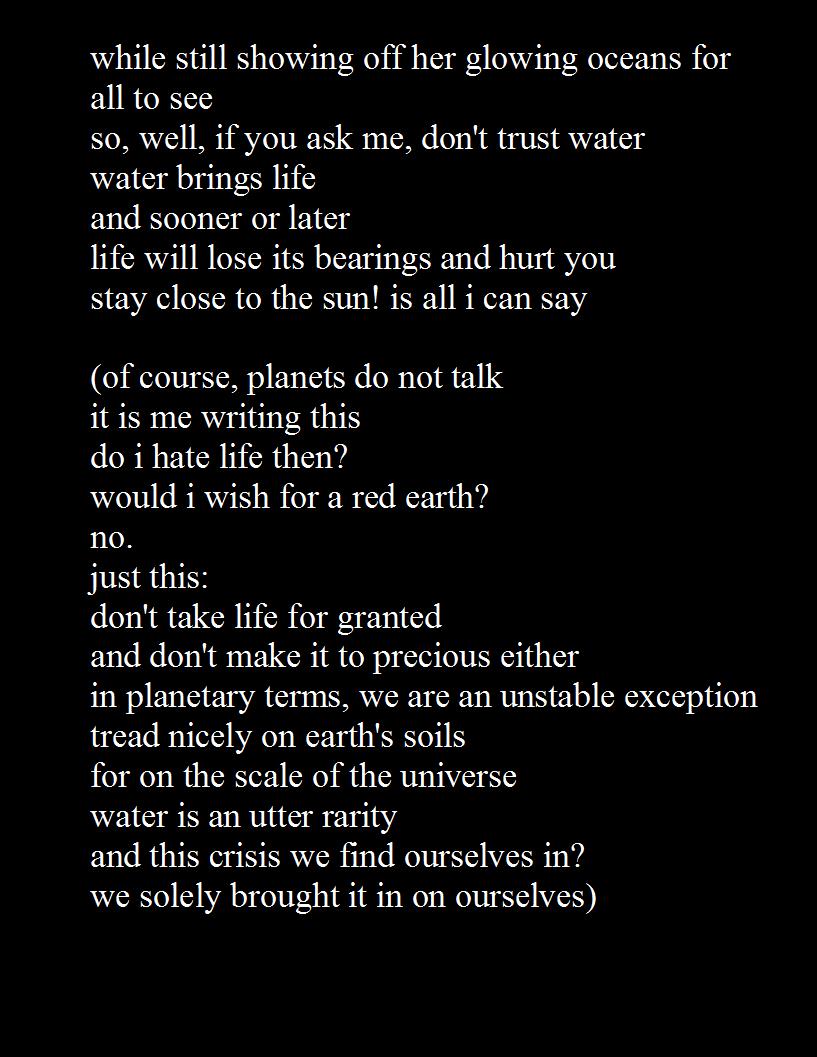 while still showing off her glowing oceans for all to see
so, well, if you ask me, don't trust water
water brings life
and sooner or later
life will lose its bearings and hurt you
stay close to the sun! is all i can say

(of course, planets do not talk
it is me writing this
do i hate life then?
would i wish for a red earth?
no.
just this:
don't take life for granted
and don't make it to precious either
in planetary terms, we are an unstable exception
tread nicely on earth's soils
for on the scale of the universe
water is an utter rarity
and this crisis we find ourselves in?
we solely brought it in on ourselves)